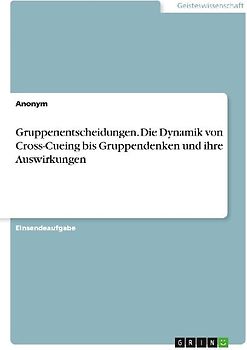 Geisteswissenschaft

Anonym

Gruppenentscheidungen. Die Dynamik von Cross-Cueing bis Gruppendenken und ihre Auswirkungen

Einsendeaufgabe

GRIN